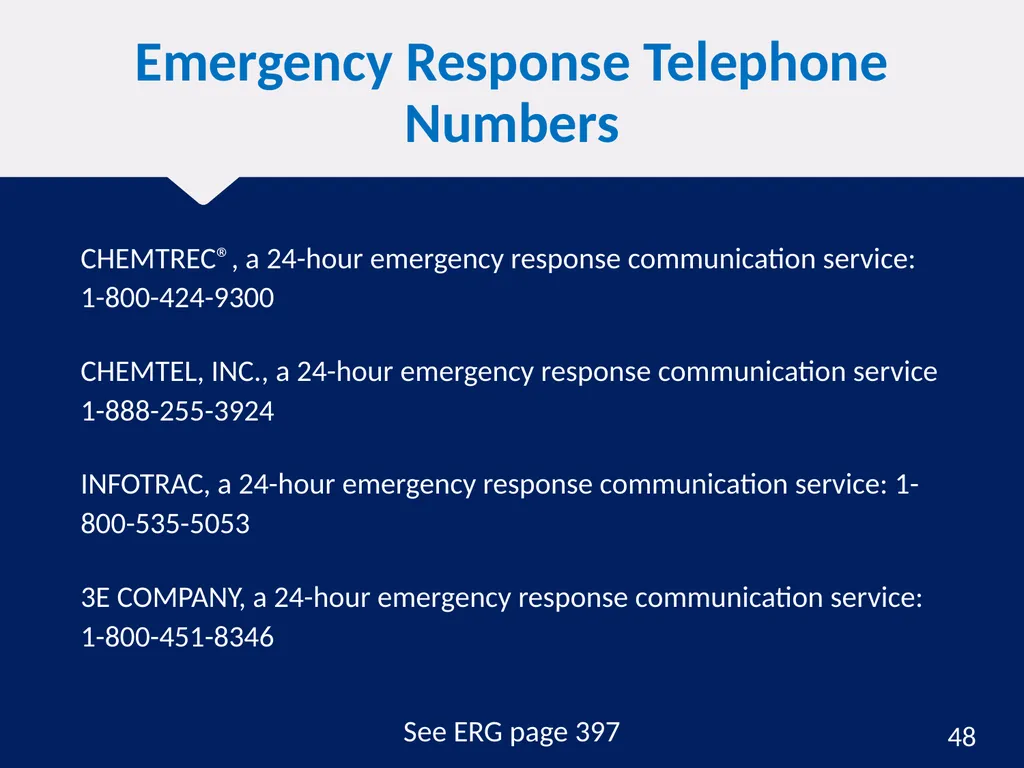 Emergency Response Telephone Numbers

CHEMTREC®, a 24-hour emergency response communication service: 1-800-424-9300

CHEMTEL, INC., a 24-hour emergency response communication service 1-888-255-3924

INFOTRAC, a 24-hour emergency response communication service: 1-800-535-5053

3E COMPANY, a 24-hour emergency response communication service: 1-800-451-8346

See ERG page 397

48